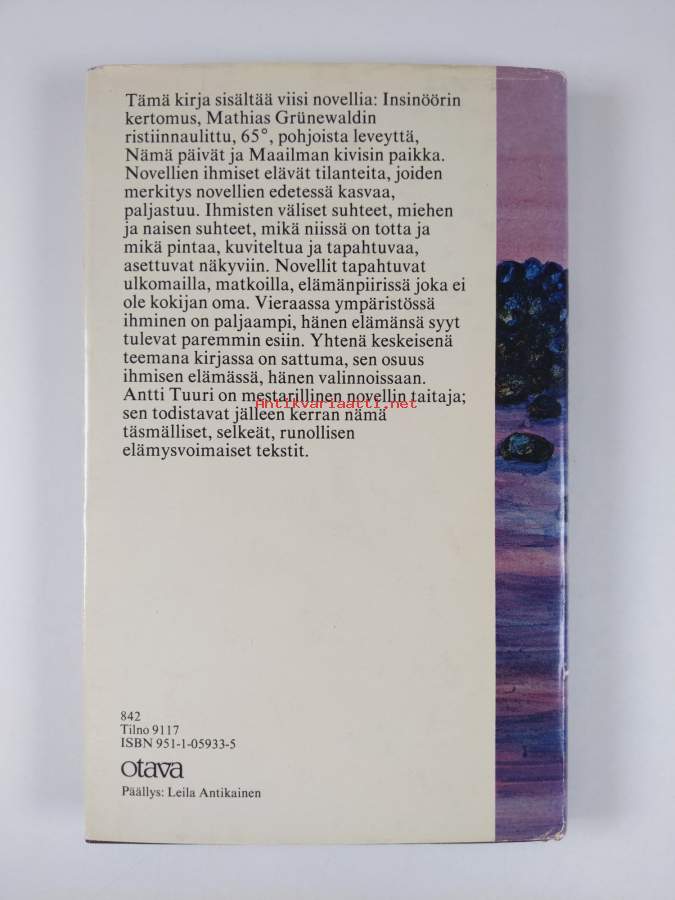 Tämä kirja sisältää viisi novellia: Insinöörin kertomus, Mathias Grünewaldin ristiinnaulittu, 65°, pohjoista leveyttä, Nämä päivät ja Maailman kivisin paikka. Novellien ihmiset elävät tilanteita, joiden merkitys novellien edetessä kasvaa, paljastuu. Ihmisten väliset suhteet, miehen ja naisen suhteet, mikä niissä on totta ja mikä pintaa, kuviteltua ja tapahtuvaa, asettuvat näkyviin. Novellit tapahtuvat ulkomailla, matkoilla, elämänpiirissä joka ei ole kokijan oma. Vieraassa ympäristössä ihminen on paljaampi, hänen elämänsä syyt tulevat paremmin esiin. Yhtenä keskeisenä teemana kirjassa on sattuma, sen osuus ihmisen elämässä, hänen valinnoissaan. Antti Tuuri on mestarillinen novellin taitaja; sen todistavat jälleen kerran nämä täsmälliset, selkeät, runollisen elämysvoimaiset tekstit.

842
Tilno 9117
ISBN 951-1-05933-5

otava

Päällys: Leila Antikainen

Antikvariaatti.net